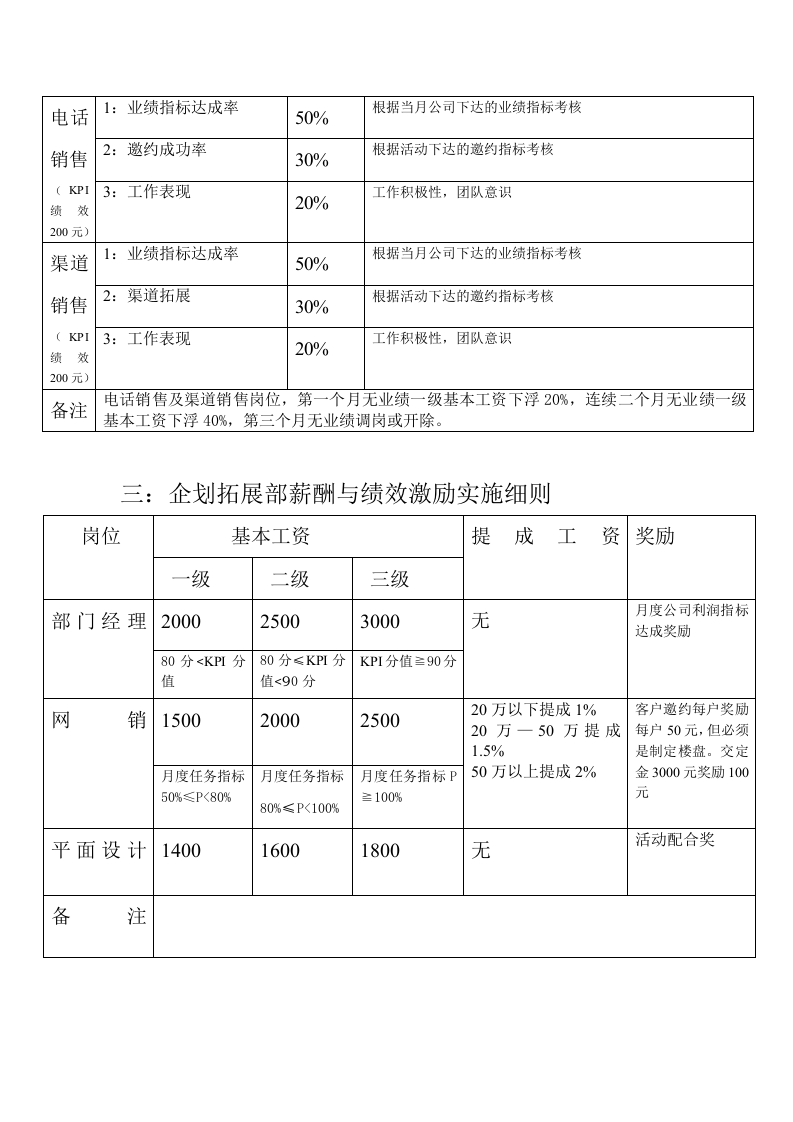 | 电话销售（KPI绩效200元） | 1：业绩指标达成率 | 50% | 根据当月公司下达的业绩指标考核 |
|---|---|---|---|
| | 2：邀约成功率 | 30% | 根据活动下达的邀约指标考核 |
| | 3：工作表现 | 20% | 工作积极性，团队意识 |
| 渠道销售（KPI绩效200元） | 1：业绩指标达成率 | 50% | 根据当月公司下达的业绩指标考核 |
| | 2：渠道拓展 | 30% | 根据活动下达的邀约指标考核 |
| | 3：工作表现 | 20% | 工作积极性，团队意识 |
| 备注 | 电话销售及渠道销售岗位，第一个月无业绩一级基本工资下浮20%，连续二个月无业绩一级基本工资下浮40%，第三个月无业绩调岗或开除。 | | |

三：企划拓展部薪酬与绩效激励实施细则

| 岗位 | 基本工资 | | | 提成工资 | 奖励 |
|---|---|---|---|---|---|
| | 一级 | 二级 | 三级 | | |
| 部门经理 | 2000 | 2500 | 3000 | 无 | 月度公司利润指标达成奖励 |
| | 80分<KPI分值 | 80分≤KPI分值<90分 | KPI分值≧90分 | | |
| 网销 | 1500 | 2000 | 2500 | 20万以下提成1% 20万—50万提成1.5% 50万以上提成2% | 客户邀约每户奖励每户50元，但必须是制定楼盘。交定金3000元奖励100元 |
| | 月度任务指标50%≤P<80% | 月度任务指标80%≤P<100% | 月度任务指标P≧100% | | |
| 平面设计 | 1400 | 1600 | 1800 | 无 | 活动配合奖 |
| 备注 | | | | | |